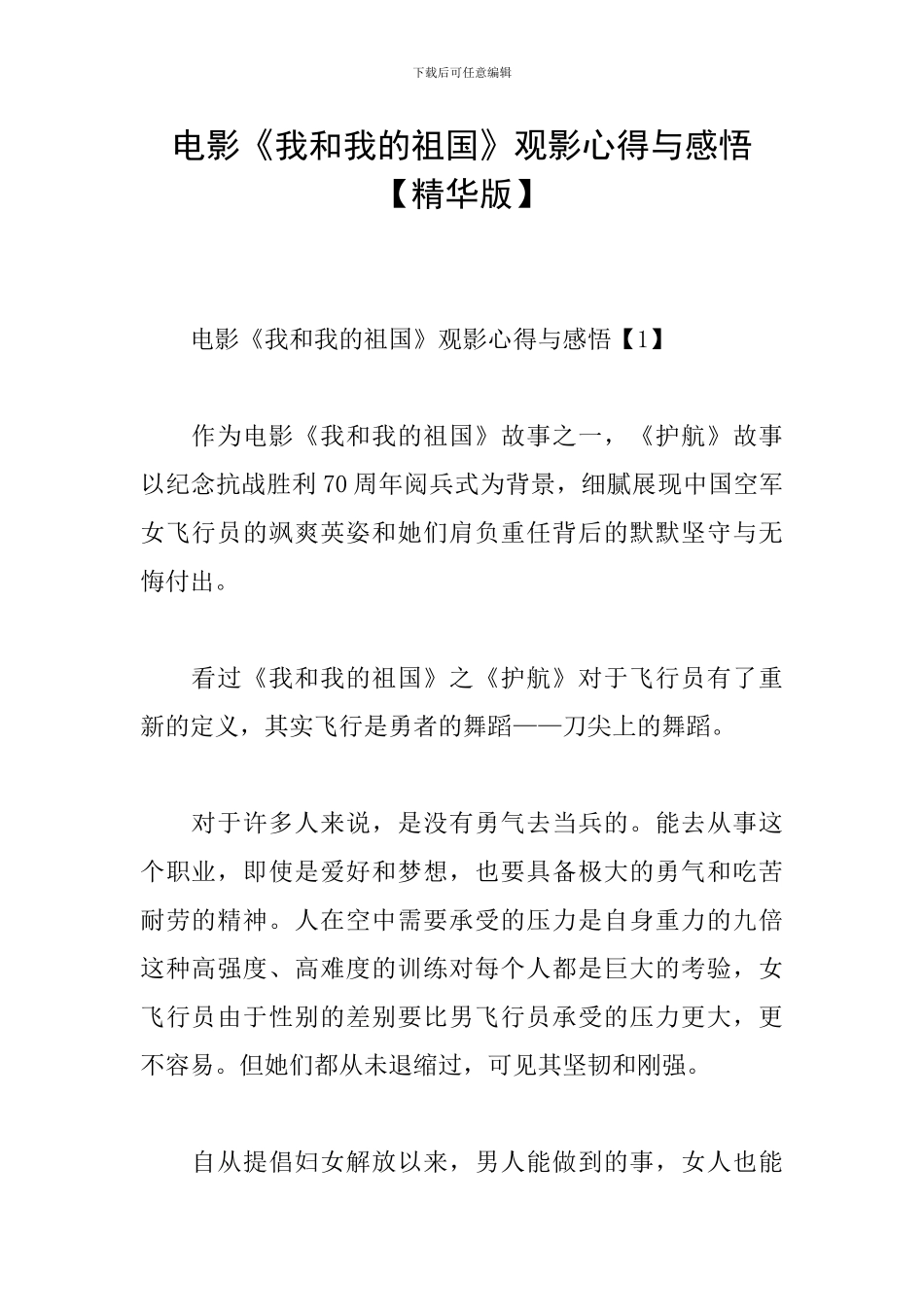 下载后可任意编辑

电影《我和我的祖国》观影心得与感悟【精华版】

电影《我和我的祖国》观影心得与感悟【1】

作为电影《我和我的祖国》故事之一，《护航》故事以纪念抗战胜利70周年阅兵式为背景，细腻展现中国空军女飞行员的飒爽英姿和她们肩负重任背后的默默坚守与无悔付出。

看过《我和我的祖国》之《护航》对于飞行员有了重新的定义，其实飞行是勇者的舞蹈——刀尖上的舞蹈。

对于许多人来说，是没有勇气去当兵的。能去从事这个职业，即使是爱好和梦想，也要具备极大的勇气和吃苦耐劳的精神。人在空中需要承受的压力是自身重力的九倍这种高强度、高难度的训练对每个人都是巨大的考验，女飞行员由于性别的差别要比男飞行员承受的压力更大，更不容易。但她们都从未退缩过，可见其坚韧和刚强。

自从提倡妇女解放以来，男人能做到的事，女人也能